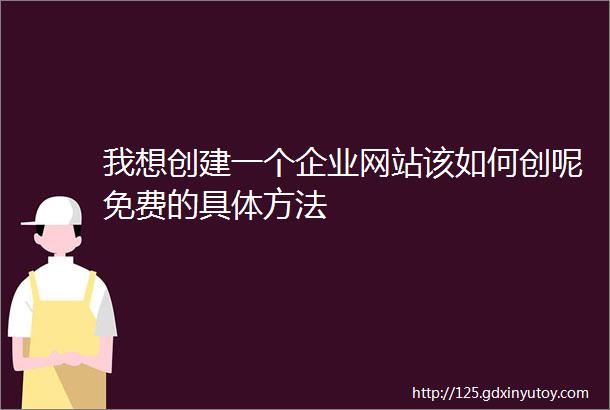 我想创建一个企业网站该如何创呢免费的具体方法

http://125.gdxinyutoy.com